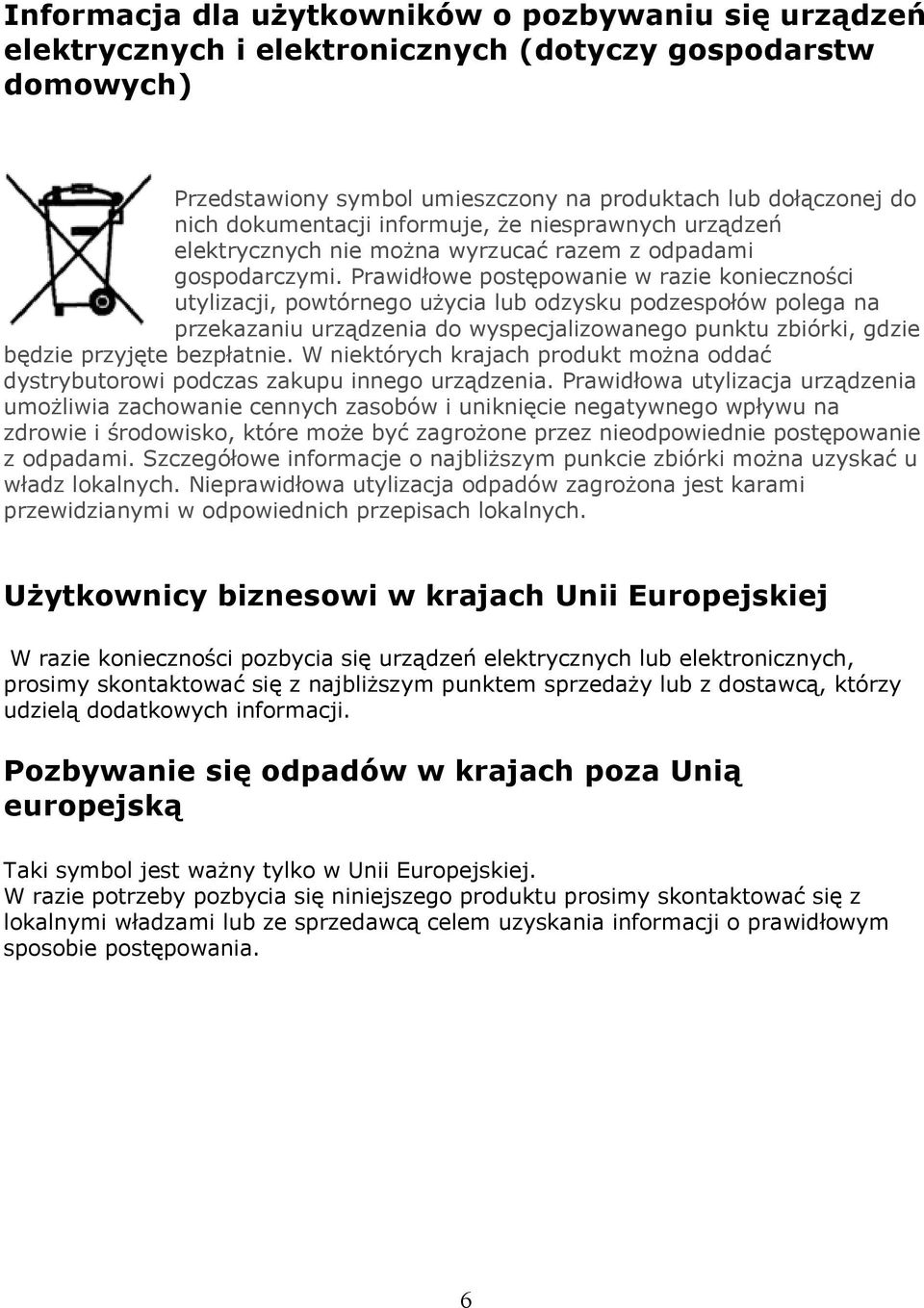 Informacja dla użytkowników o pozbywaniu się urządzeń elektrycznych i elektronicznych (dotyczy gospodarstw domowych)

Przedstawiony symbol umieszczony na produktach lub dołączonej do nich dokumentacji informuje, że niesprawnych urządzeń elektrycznych nie można wyrzucać razem z odpadami gospodarczymi. Prawidłowe postępowanie w razie konieczności utylizacji, powtórnego użycia lub odzysku podzespołów polega na przekazaniu urządzenia do wyspecjalizowanego punktu zbiórki, gdzie będzie przyjęte bezpłatnie. W niektórych krajach produkt można oddać dystrybutorowi podczas zakupu innego urządzenia. Prawidłowa utylizacja urządzenia umożliwia zachowanie cennych zasobów i uniknięcie negatywnego wpływu na zdrowie i środowisko, które może być zagrożone przez nieodpowiednie postępowanie z odpadami. Szczegółowe informacje o najbliższym punkcie zbiórki można uzyskać u władz lokalnych. Nieprawidłowa utylizacja odpadów zagrożona jest karami przewidzianymi w odpowiednich przepisach lokalnych.

Użytkownicy biznesowi w krajach Unii Europejskiej

W razie konieczności pozbycia się urządzeń elektrycznych lub elektronicznych, prosimy skontaktować się z najbliższym punktem sprzedaży lub z dostawcą, którzy udzielą dodatkowych informacji.

Pozbywanie się odpadów w krajach poza Unią europejską

Taki symbol jest ważny tylko w Unii Europejskiej.
W razie potrzeby pozbycia się niniejszego produktu prosimy skontaktować się z lokalnymi władzami lub ze sprzedawcą celem uzyskania informacji o prawidłowym sposobie postępowania.

6